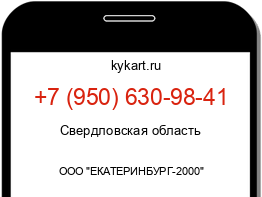 kykart.ru

+7 (950) 630-98-41

Свердловская область

ООО "ЕКАТЕРИНБУРГ-2000"